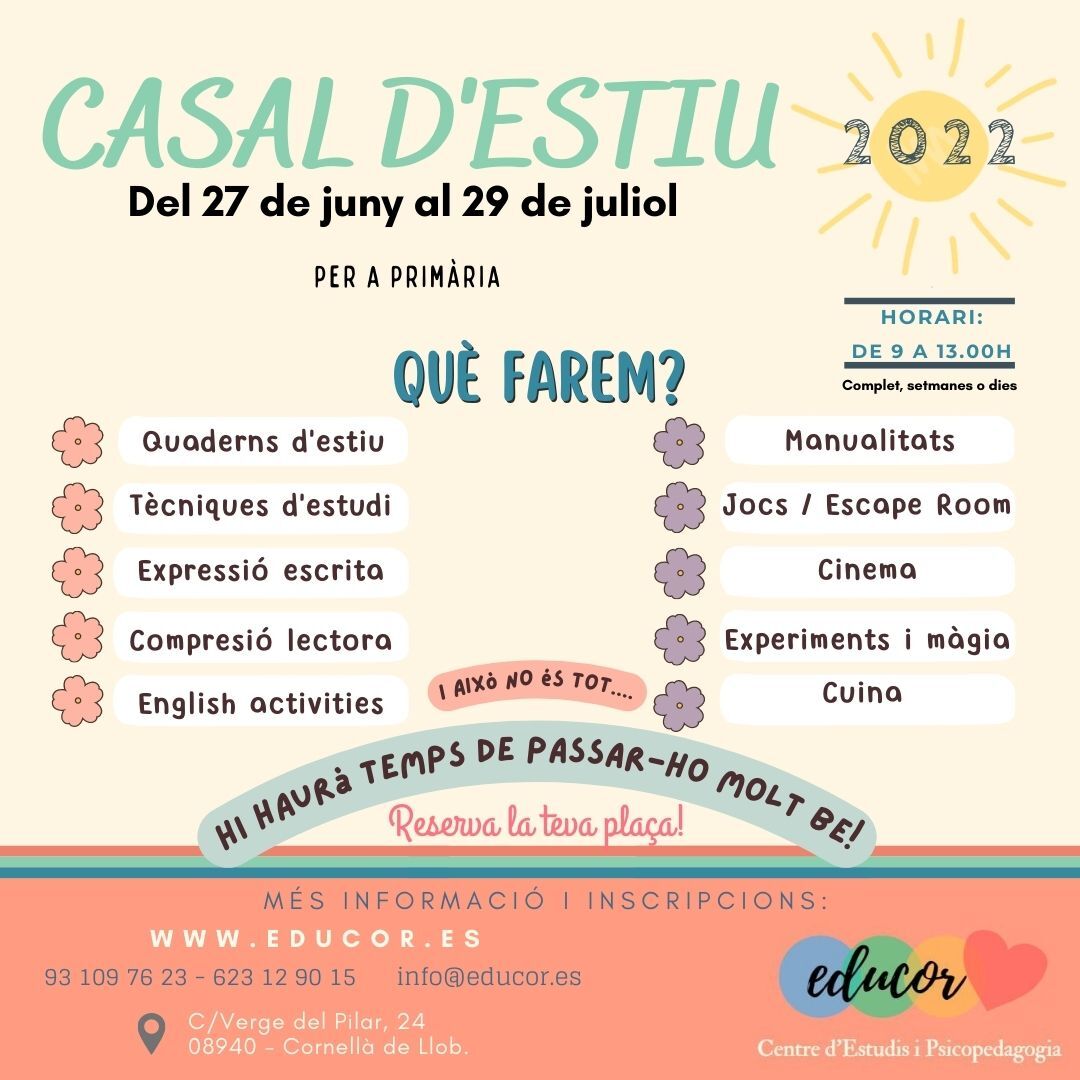 CASAL D'ESTIU

2022

Del 27 de juny al 29 de juliol

PER A PRIMÀRIA

HORARI:
DE 9 A 13.00H
Complet, setmanes o dies

QUÈ FAREM?

Quaderns d'estiu
Tècniques d'estudi
Expressió escrita
Compresió lectora
English activities

Manualitats
Jocs / Escape Room
Cinema
Experiments i màgia
Cuina

I AIXÒ NO ÉS TOT....

HI HAURà TEMPS DE PASSAR-HO MOLT BE!

Reserva la teva plaça!

MÉS INFORMACIÓ I INSCRIPCIONS:
WWW.EDUCOR.ES
93 109 76 23 - 623 12 90 15 info@educor.es
C/Verge del Pilar, 24
08940 - Cornellà de Llob.

educor
Centre d'Estudis i Psicopedagogia